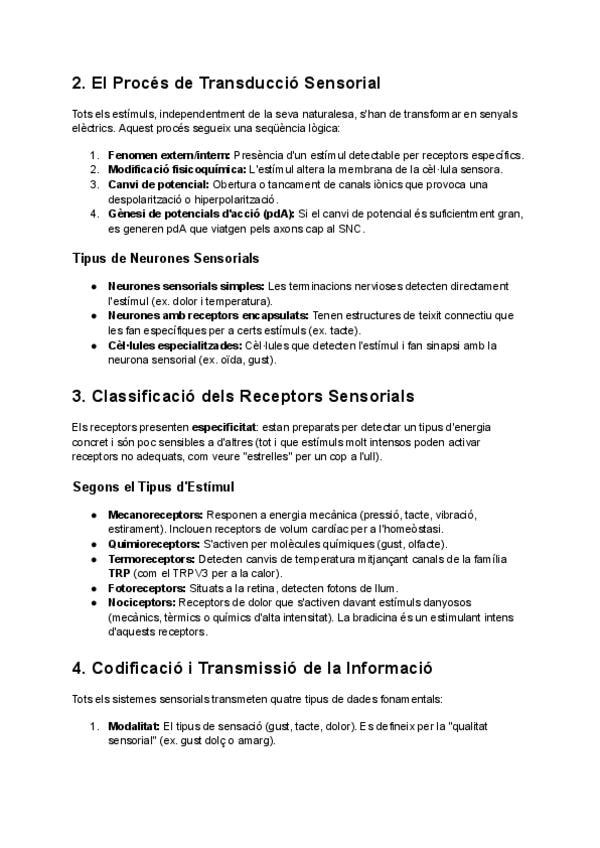 2. El Procés de Transducció Sensorial

Tots els estímuls, independentment de la seva naturalesa, s'han de transformar en senyals elèctrics. Aquest procés segueix una seqüència lògica:

1. Fenomen extern/intern: Presència d'un estímul detectable per receptors específics.
2. Modificació fisicoquímica: L'estímul altera la membrana de la cèl·lula sensora.
3. Canvi de potencial: Obertura o tancament de canals iònics que provoca una despolarització o hiperpolarització.
4. Gènesi de potencials d'acció (pdA): Si el canvi de potencial és suficientment gran, es generen pdA que viatgen pels axons cap al SNC.

Tipus de Neurones Sensorials

• Neurones sensorials simples: Les terminacions nervioses detecten directament l'estímul (ex. dolor i temperatura).
• Neurones amb receptors encapsulats: Tenen estructures de teixit connectiu que les fan específiques per a certs estímuls (ex. tacte).
• Cèl·lules especialitzades: Cèl·lules que detecten l'estímul i fan sinapsi amb la neurona sensorial (ex. oïda, gust).

3. Classificació dels Receptors Sensorials

Els receptors presenten especificitat: estan preparats per detectar un tipus d'energia concret i són poc sensibles a d'altres (tot i que estímuls molt intensos poden activar receptors no adequats, com veure "estrelles" per un cop a l'ull).

Segons el Tipus d'Estímul

• Mecanoreceptors: Responen a energia mecànica (pressió, tacte, vibració, estirament). Inclouen receptors de volum cardíac per a l'homeòstasi.
• Quimioreceptors: S'activen per molècules químiques (gust, olfacte).
• Termoreceptors: Detecten canvis de temperatura mitjançant canals de la família TRP (com el TRPV3 per a la calor).
• Fotoreceptors: Situats a la retina, detecten fotons de llum.
• Nociceptors: Receptors de dolor que s'activen davant estímuls danyosos (mecànics, tèrmics o químics d'alta intensitat). La bradicina és un estimulant intens d'aquests receptors.

4. Codificació i Transmissió de la Informació

Tots els sistemes sensorials transmeten quatre tipus de dades fonamentals:

1. Modalitat: El tipus de sensació (gust, tacte, dolor). Es defineix per la "qualitat sensorial" (ex. gust dolç o amarg).